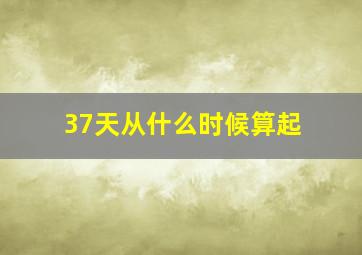 37天从什么时候算起